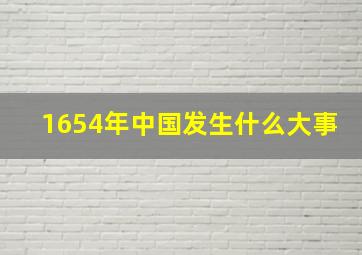 1654年中国发生什么大事